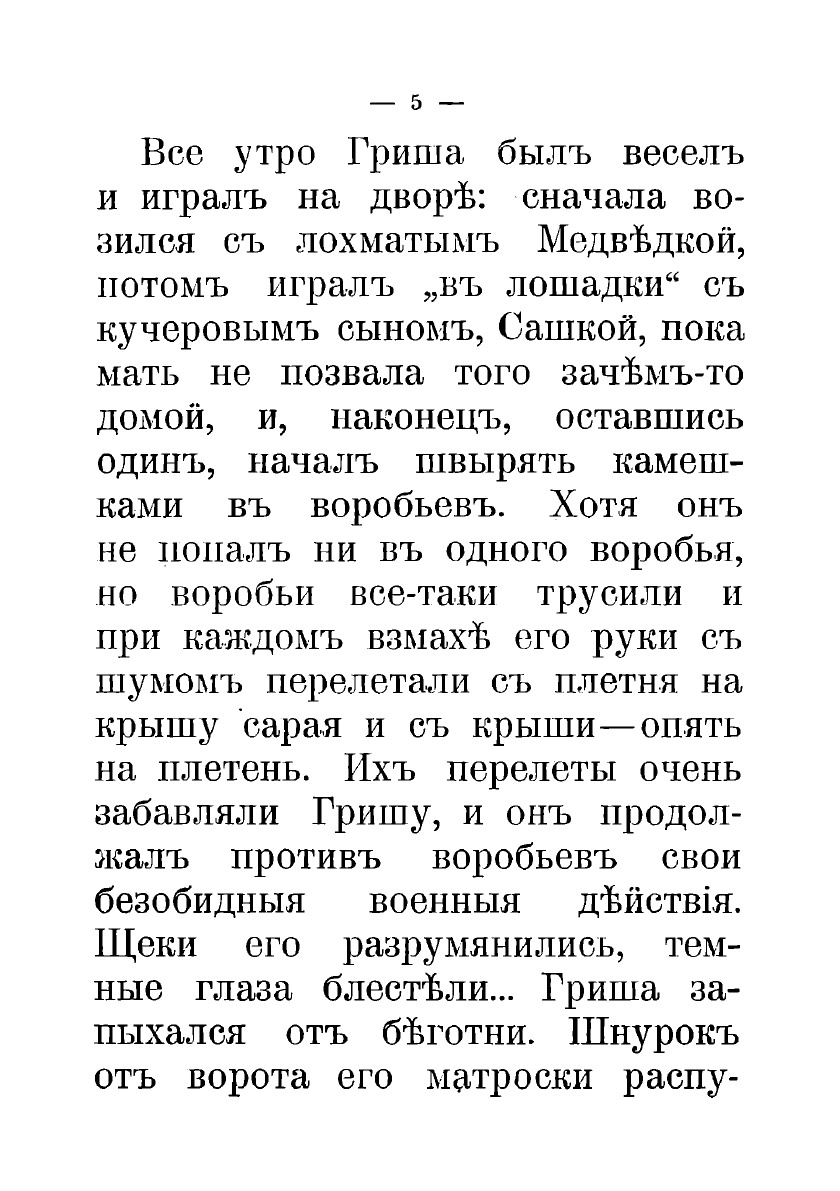 — 5 —

Все утро Гриша былъ веселъ и игралъ на дворѣ: сначала возился съ лохматымъ Медвѣдкой, потомъ игралъ „въ лошадки“ съ кучеровымъ сыномъ, Сашкой, пока мать не позвала того зачѣмъ-то домой, и, наконецъ, оставшись одинъ, началъ швырять камешками въ воробьевъ. Хотя онъ не попалъ ни въ одного воробья, но воробьи все-таки трусили и при каждомъ взмахѣ его руки съ шумомъ перелетали съ плетня на крышу сарая и съ крыши—опять на плетень. Ихъ перелеты очень забавляли Гришу, и онъ продолжалъ противъ воробьевъ свои безобидныя военныя дѣйствія. Щеки его разрумянились, темные глаза блестѣли... Гриша запыхался отъ бѣготни. Шнурокъ отъ ворота его матроски распу-